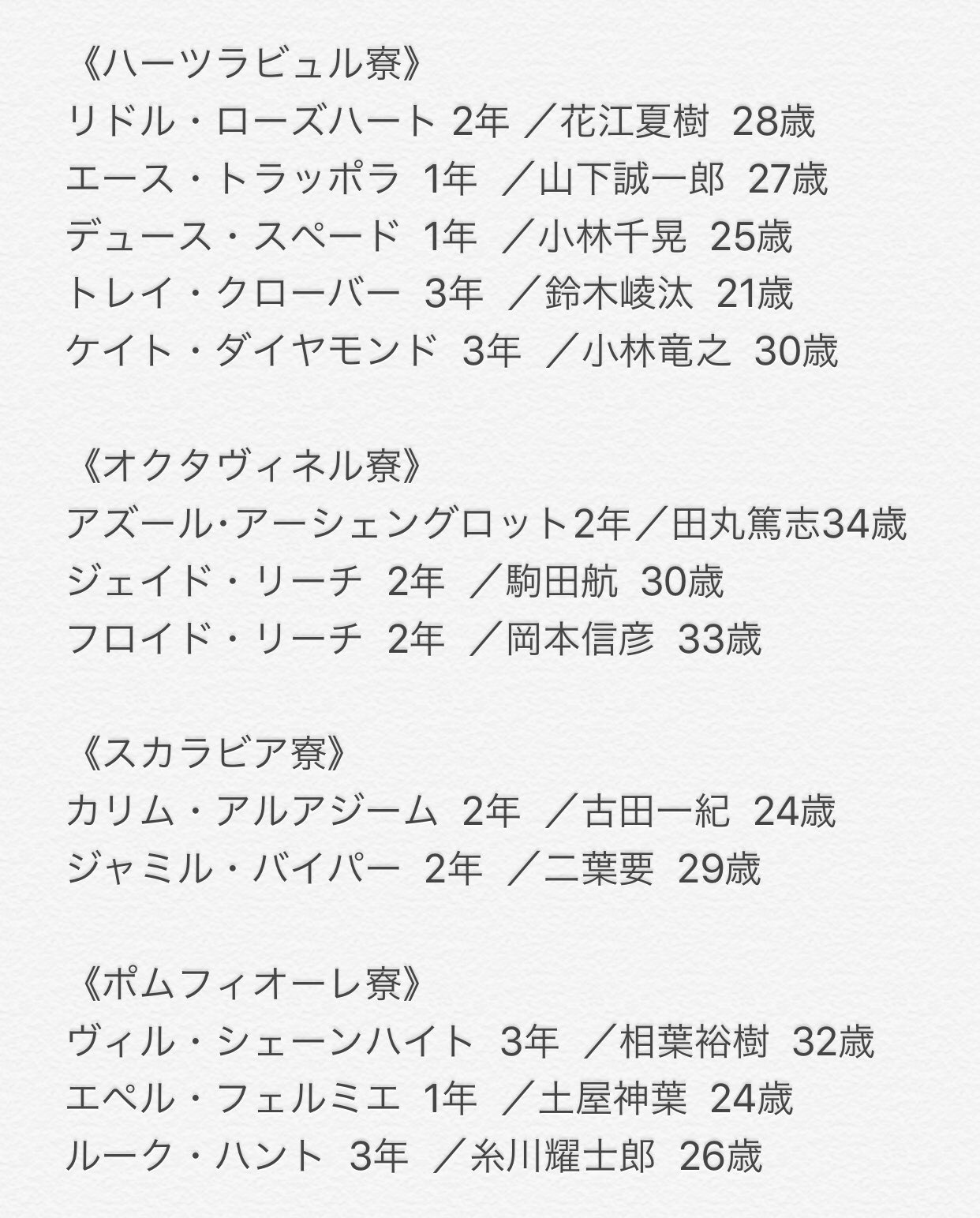 《ハーツラビュル寮》
リドル・ローズハート 2年 ／花江夏樹 28歳
エース・トラッポラ 1年 ／山下誠一郎 27歳
デュース・スペード 1年 ／小林千晃 25歳
トレイ・クローバー 3年 ／鈴木崚汰 21歳
ケイト・ダイヤモンド 3年 ／小林竜之 30歳

《オクタヴィネル寮》
アズール･アーシェングロット2年／田丸篤志34歳
ジェイド・リーチ 2年 ／駒田航 30歳
フロイド・リーチ 2年 ／岡本信彦 33歳

《スカラビア寮》
カリム・アルアジーム 2年 ／古田一紀 24歳
ジャミル・バイパー 2年 ／二葉要 29歳

《ポムフィオーレ寮》
ヴィル・シェーンハイト 3年 ／相葉裕樹 32歳
エペル・フェルミエ 1年 ／土屋神葉 24歳
ルーク・ハント 3年 ／糸川耀士郎 26歳